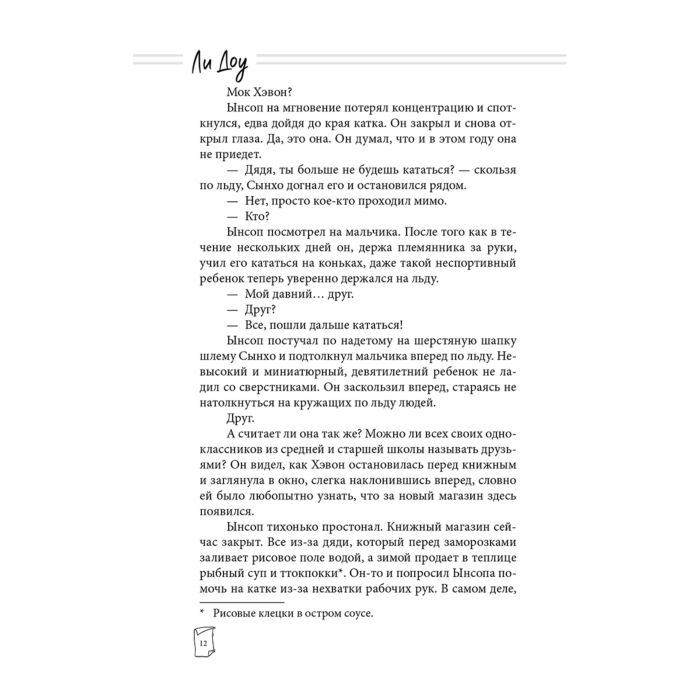 Ли Доу

Мок Хэвон?

Ынсоп на мгновение потерял концентрацию и споткнулся, едва дойдя до края катка. Он закрыл и снова открыл глаза. Да, это она. Он думал, что и в этом году она не приедет.

— Дядя, ты больше не будешь кататься? — скользя по льду, Сынхо догнал его и остановился рядом.

— Нет, просто кое-кто проходил мимо.

— Кто?

Ынсоп посмотрел на мальчика. После того как в течение нескольких дней он, держа племянника за руки, учил его кататься на коньках, даже такой неспортивный ребенок теперь уверенно держался на льду.

— Мой давний… друг.

— Друг?

— Все, пошли дальше кататься!

Ынсоп постучал по надетому на шерстяную шапку шлему Сынхо и подтолкнул мальчика вперед по льду. Невысокий и миниатюрный, девятилетний ребенок не ладил со сверстниками. Он заскользил вперед, стараясь не натолкнуться на кружащих по льду людей.

Друг.

А считает ли она так же? Можно ли всех своих одноклассников из средней и старшей школы называть друзьями? Он видел, как Хэвон остановилась перед книжным и заглянула в окно, слегка наклонившись вперед, словно ей было любопытно узнать, что за новый магазин здесь появился.

Ынсоп тихонько простонал. Книжный магазин сейчас закрыт. Все из-за дяди, который перед заморозками заливает рисовое поле водой, а зимой продает в теплице рыбный суп и ттокпокки*. Он-то и попросил Ынсопа помочь на катке из-за нехватки рабочих рук. В самом деле,

* Рисовые клецки в остром соусе.

12